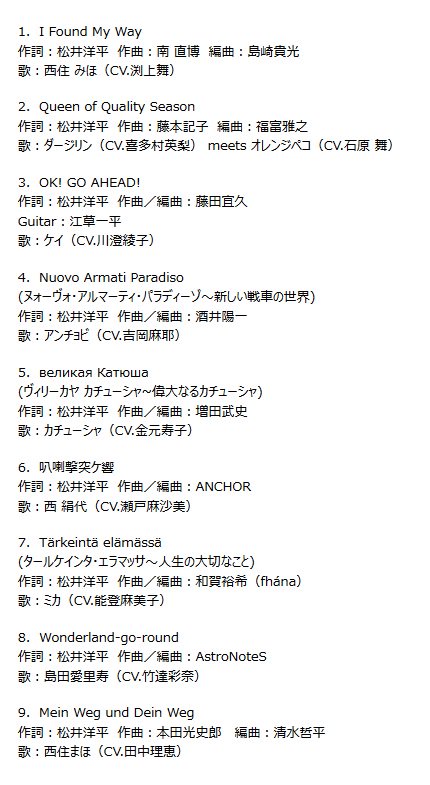 1. I Found My Way
作詞：松井洋平 作曲：南 直博 編曲：島崎貴光
歌：西住 みほ（CV.渕上舞）

2. Queen of Quality Season
作詞：松井洋平 作曲：藤本記子 編曲：福富雅之
歌：ダージリン（CV.喜多村英梨） meets オレンジペコ（CV.石原 舞）

3. OK! GO AHEAD!
作詞：松井洋平 作曲／編曲：藤田宜久
Guitar：江草一平
歌：ケイ（CV.川澄綾子）

4. Nuovo Armati Paradiso
(ヌォーヴォ・アルマーティ・パラディーゾ～新しい戦車の世界)
作詞：松井洋平 作曲／編曲：酒井陽一
歌：アンチョビ（CV.吉岡麻耶）

5. великая Катюша
(ヴィリーカヤ カチューシャ～偉大なるカチューシャ)
作詞：松井洋平 作曲／編曲：増田武史
歌：カチューシャ（CV.金元寿子）

6. 叭喇撃突ケ響
作詞：松井洋平 作曲／編曲：ANCHOR
歌：西 絹代（CV.瀬戸麻沙美）

7. Tärkeintä elämässä
(タールケインタ・エラマッサ～人生の大切なこと)
作詞：松井洋平 作曲／編曲：和賀裕希（fhána）
歌：ミカ（CV.能登麻美子）

8. Wonderland-go-round
作詞：松井洋平 作曲／編曲：AstroNoteS
歌：島田愛里寿（CV.竹達彩奈）

9. Mein Weg und Dein Weg
作詞：松井洋平 作曲：本田光史郎 編曲：清水哲平
歌：西住まほ（CV.田中理恵）